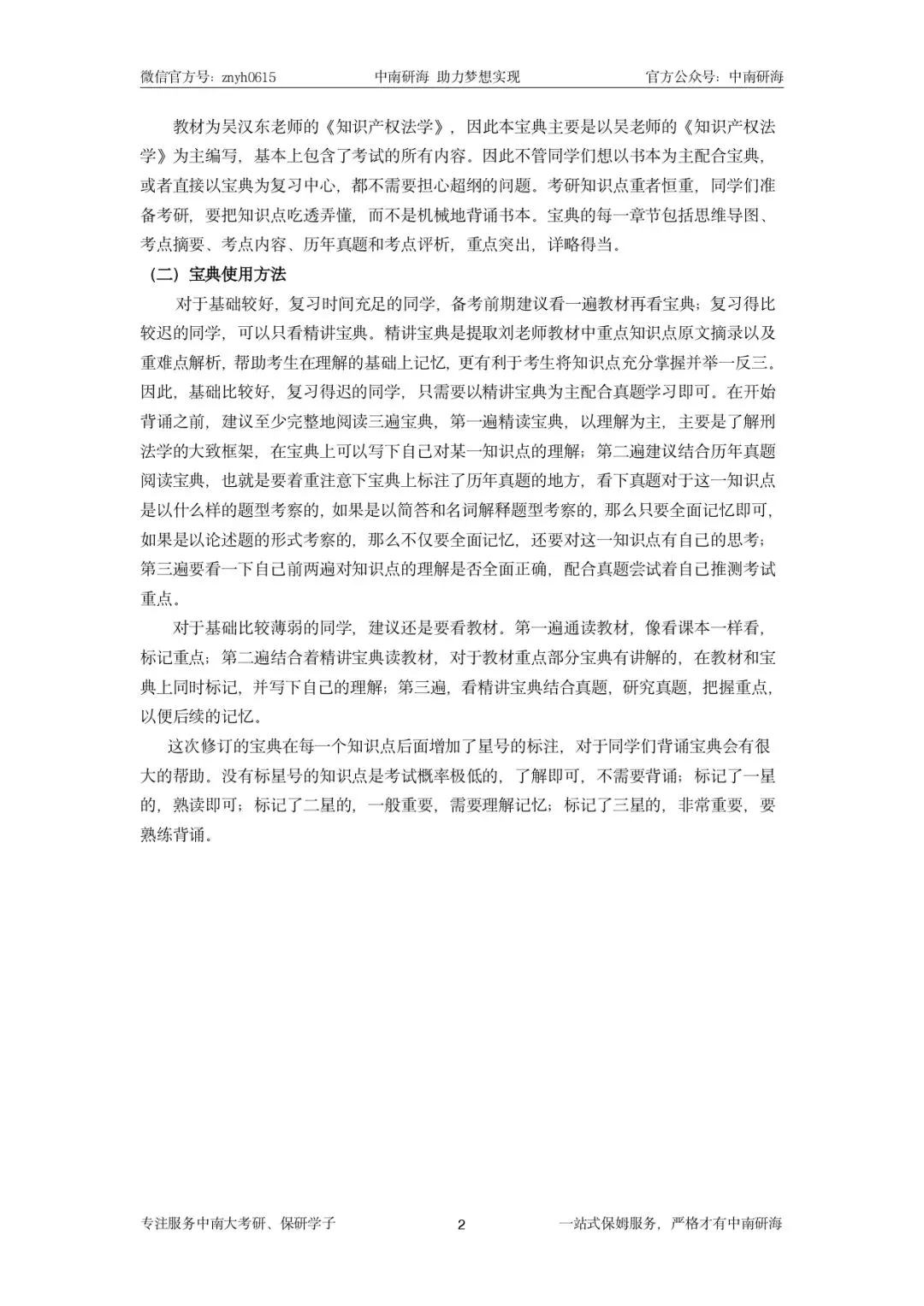 微信官方号：znyh0615　　中南研海 助力梦想实现　　官方公众号：中南研海

教材为吴汉东老师的《知识产权法学》，因此本宝典主要是以吴老师的《知识产权法学》为主编写，基本上包含了考试的所有内容。因此不管同学们想以书本为主配合宝典，或者直接以宝典为复习中心，都不需要担心超纲的问题。考研知识点重者恒重，同学们准备考研，要把知识点吃透弄懂，而不是机械地背诵书本。宝典的每一章节包括思维导图、考点摘要、考点内容、历年真题和考点评析，重点突出，详略得当。

（二）宝典使用方法

对于基础较好，复习时间充足的同学，备考前期建议看一遍教材再看宝典；复习得比较迟的同学，可以只看精讲宝典。精讲宝典是提取刘老师教材中重点知识点原文摘录以及重难点解析，帮助考生在理解的基础上记忆，更有利于考生将知识点充分掌握并举一反三。因此，基础比较好，复习得迟的同学，只需要以精讲宝典为主配合真题学习即可。在开始背诵之前，建议至少完整地阅读三遍宝典，第一遍精读宝典，以理解为主，主要是了解刑法学的大致框架，在宝典上可以写下自己对某一知识点的理解；第二遍建议结合历年真题阅读宝典，也就是要着重注意下宝典上标注了历年真题的地方，看下真题对于这一知识点是以什么样的题型考察的，如果是以简答和名词解释题型考察的，那么只要全面记忆即可，如果是以论述题的形式考察的，那么不仅要全面记忆，还要对这一知识点有自己的思考；第三遍要看一下自己前两遍对知识点的理解是否全面正确，配合真题尝试着自己推测考试重点。

对于基础比较薄弱的同学，建议还是要看教材。第一遍通读教材，像看课本一样看，标记重点；第二遍结合着精讲宝典读教材，对于教材重点部分宝典有讲解的，在教材和宝典上同时标记，并写下自己的理解；第三遍，看精讲宝典结合真题，研究真题，把握重点，以便后续的记忆。

这次修订的宝典在每一个知识点后面增加了星号的标注，对于同学们背诵宝典会有很大的帮助。没有标星号的知识点是考试概率极低的，了解即可，不需要背诵；标记了一星的，熟读即可；标记了二星的，一般重要，需要理解记忆；标记了三星的，非常重要，要熟练背诵。

专注服务中南大考研、保研学子　　2　　一站式保姆服务，严格才有中南研海